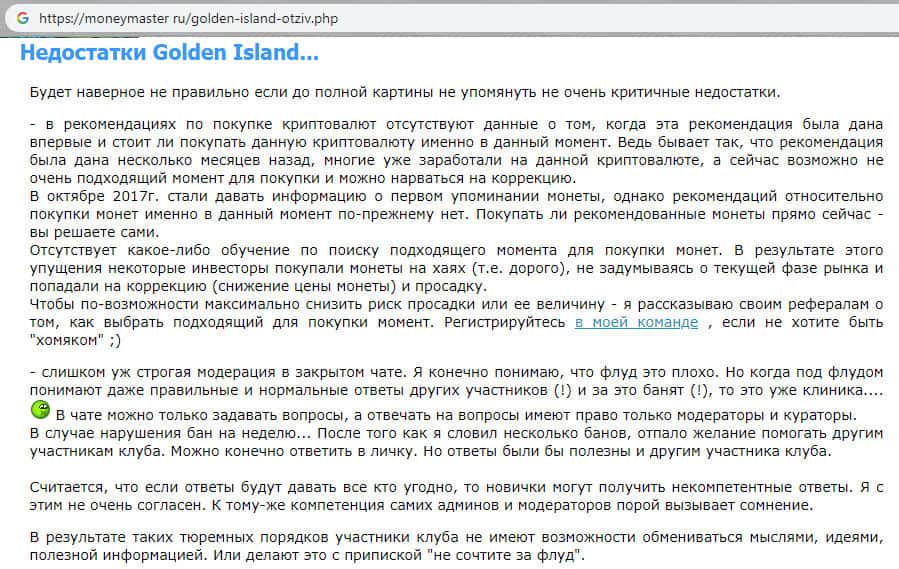 https://moneymaster ru/golden-island-otziv.php

Недостатки Golden Island...

Будет наверное не правильно если до полной картины не упомянуть не очень критичные недостатки.

- в рекомендациях по покупке криптовалют отсутствуют данные о том, когда эта рекомендация была дана впервые и стоит ли покупать данную криптовалюту именно в данный момент. Ведь бывает так, что рекомендация была дана несколько месяцев назад, многие уже заработали на данной криптовалюте, а сейчас возможно не очень подходящий момент для покупки и можно нарваться на коррекцию.
В октябре 2017г. стали давать информацию о первом упоминании монеты, однако рекомендаций относительно покупки монет именно в данный момент по-прежнему нет. Покупать ли рекомендованные монеты прямо сейчас - вы решаете сами.
Отсутствует какое-либо обучение по поиску подходящего момента для покупки монет. В результате этого упущения некоторые инвесторы покупали монеты на хаях (т.е. дорого), не задумываясь о текущей фазе рынка и попадали на коррекцию (снижение цены монеты) и просадку.
Чтобы по-возможности максимально снизить риск просадки или ее величину - я рассказываю своим рефералам о том, как выбрать подходящий для покупки момент. Регистрируйтесь в моей команде , если не хотите быть "хомяком" ;)

- слишком уж строгая модерация в закрытом чате. Я конечно понимаю, что флуд это плохо. Но когда под флудом понимают даже правильные и нормальные ответы других участников (!) и за это банят (!), то это уже клиника.... В чате можно только задавать вопросы, а отвечать на вопросы имеют право только модераторы и кураторы.
В случае нарушения бан на неделю... После того как я словил несколько банов, отпало желание помогать другим участникам клуба. Можно конечно ответить в личку. Но ответы были бы полезны и другим участника клуба.

Считается, что если ответы будут давать все кто угодно, то новички могут получить некомпетентные ответы. Я с этим не очень согласен. К тому-же компетенция самих админов и модераторов порой вызывает сомнение.

В результате таких тюремных порядков участники клуба не имеют возможности обмениваться мыслями, идеями, полезной информацией. Или делают это с припиской "не сочтите за флуд".